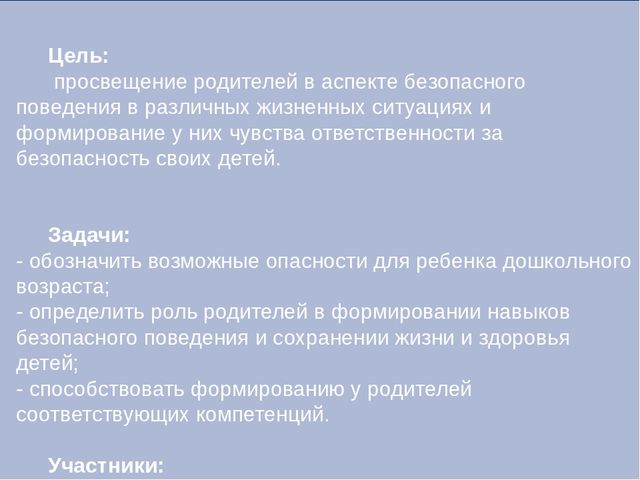 Цель:
просвещение родителей в аспекте безопасного поведения в различных жизненных ситуациях и формирование у них чувства ответственности за безопасность своих детей.

Задачи:
- обозначить возможные опасности для ребенка дошкольного возраста;
- определить роль родителей в формировании навыков безопасного поведения и сохранении жизни и здоровья детей;
- способствовать формированию у родителей соответствующих компетенций.

Участники: